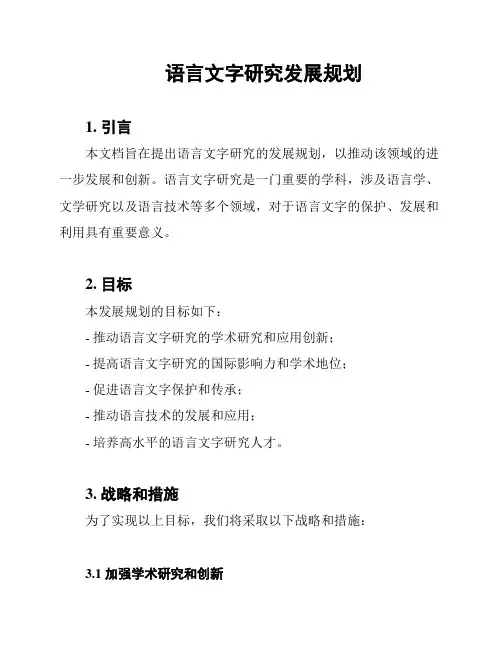 语言文字研究发展规划

1. 引言

本文档旨在提出语言文字研究的发展规划，以推动该领域的进一步发展和创新。语言文字研究是一门重要的学科，涉及语言学、文学研究以及语言技术等多个领域，对于语言文字的保护、发展和利用具有重要意义。

2. 目标

本发展规划的目标如下：

- 推动语言文字研究的学术研究和应用创新；

- 提高语言文字研究的国际影响力和学术地位；

- 促进语言文字保护和传承；

- 推动语言技术的发展和应用；

- 培养高水平的语言文字研究人才。

3. 战略和措施

为了实现以上目标，我们将采取以下战略和措施：

3.1 加强学术研究和创新